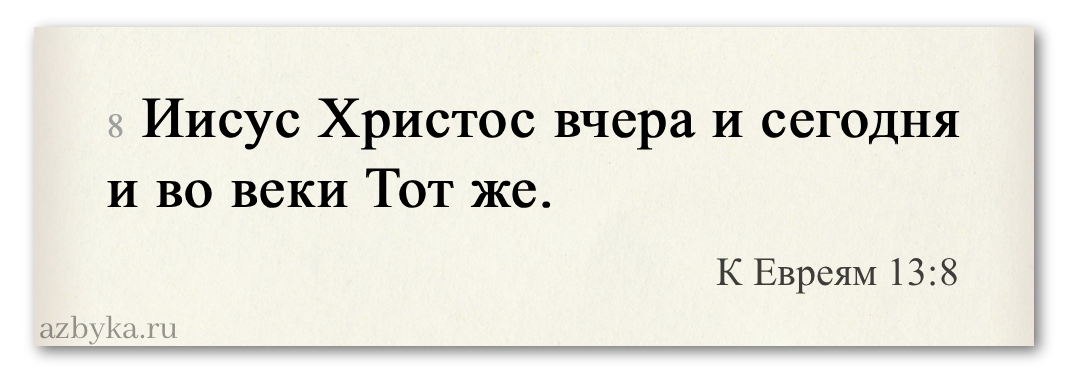 8 Иисус Христос вчера и сегодня и во веки Тот же.

К Евреям 13:8

azbyka.ru